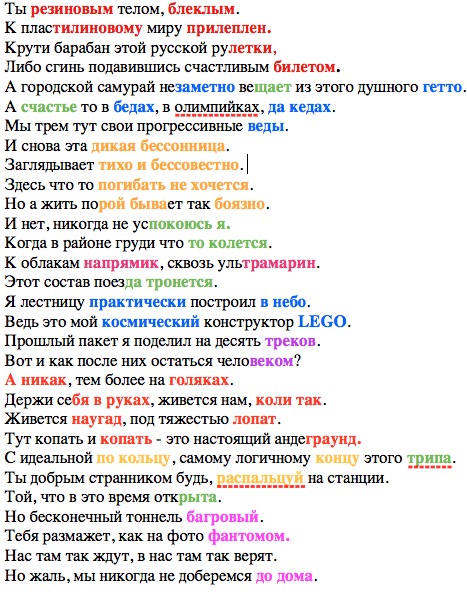 Ты резиновым телом, блеклым.
К пластилиновому миру прилеплен.
Крути барабан этой русской рулетки,
Либо сгинь подавившись счастливым билетом.
А городской самурай незаметно вещает из этого душного гетто.
А счастье то в бедах, в олимпийках, да кедах.
Мы трем тут свои прогрессивные веды.
И снова эта дикая бессонница.
Заглядывает тихо и бессовестно.
Здесь что то погибать не хочется.
Но а жить порой бывает так боязно.
И нет, никогда не успокоюсь я.
Когда в районе груди что то колется.
К облакам напрямик, сквозь ультрамарин.
Этот состав поезда тронется.
Я лестницу практически построил в небо.
Ведь это мой космический конструктор LEGO.
Прошлый пакет я поделил на десять треков.
Вот и как после них остаться человеком?
А никак, тем более на голяках.
Держи себя в руках, живется нам, коли так.
Живется наугад, под тяжестью лопат.
Тут копать и копать - это настоящий андеграунд.
С идеальной по кольцу, самому логичному концу этого трипа.
Ты добрым странником будь, распальцуй на станции.
Той, что в это время открыта.
Но бесконечный тоннель багровый.
Тебя размажет, как на фото фантомом.
Нас там так ждут, в нас там так верят.
Но жаль, мы никогда не доберемся до дома.